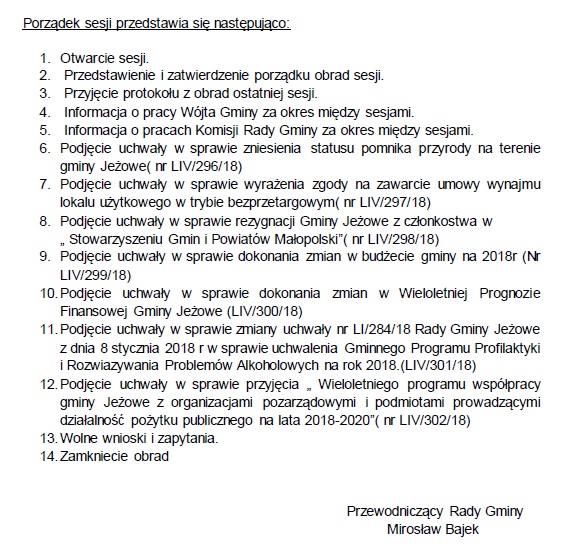 Porządek sesji przedstawia się następująco:

1. Otwarcie sesji.
2. Przedstawienie i zatwierdzenie porządku obrad sesji.
3. Przyjęcie protokołu z obrad ostatniej sesji.
4. Informacja o pracy Wójta Gminy za okres między sesjami.
5. Informacja o pracach Komisji Rady Gminy za okres między sesjami.
6. Podjęcie uchwały w sprawie zniesienia statusu pomnika przyrody na terenie gminy Jeżowe( nr LIV/296/18)
7. Podjęcie uchwały w sprawie wyrażenia zgody na zawarcie umowy wynajmu lokalu użytkowego w trybie bezprzetargowym( nr LIV/297/18)
8. Podjęcie uchwały w sprawie rezygnacji Gminy Jeżowe z członkostwa w „ Stowarzyszeniu Gmin i Powiatów Małopolski"( nr LIV/298/18)
9. Podjęcie uchwały w sprawie dokonania zmian w budżecie gminy na 2018r (Nr LIV/299/18)
10. Podjęcie uchwały w sprawie dokonania zmian w Wieloletniej Prognozie Finansowej Gminy Jeżowe (LIV/300/18)
11. Podjęcie uchwały w sprawie zmiany uchwały nr LI/284/18 Rady Gminy Jeżowe z dnia 8 stycznia 2018 r w sprawie uchwalenia Gminnego Programu Profilaktyki i Rozwiazywania Problemów Alkoholowych na rok 2018.(LIV/301/18)
12. Podjęcie uchwały w sprawie przyjęcia „ Wieloletniego programu współpracy gminy Jeżowe z organizacjami pozarządowymi i podmiotami prowadzącymi działalność pożytku publicznego na lata 2018-2020"( nr LIV/302/18)
13. Wolne wnioski i zapytania.
14. Zamkniecie obrad

Przewodniczący Rady Gminy
Mirosław Bajek